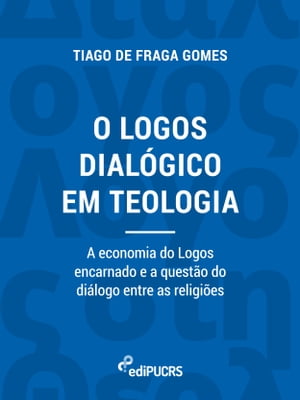 TIAGO DE FRAGA GOMES

O LOGOS DIALÓGICO EM TEOLOGIA

A economia do Logos encarnado e a questão do diálogo entre as religiões

ediPUCRS